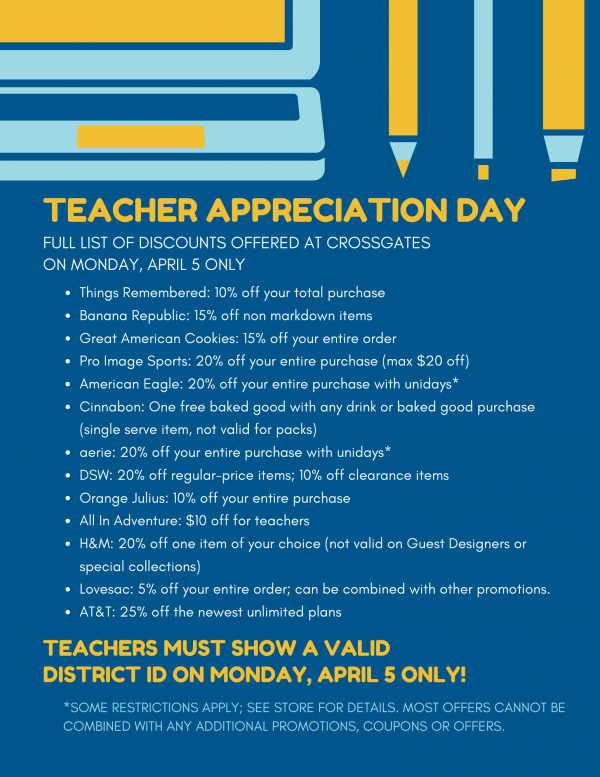 TEACHER APPRECIATION DAY

FULL LIST OF DISCOUNTS OFFERED AT CROSSGATES
ON MONDAY, APRIL 5 ONLY

• Things Remembered: 10% off your total purchase
• Banana Republic: 15% off non markdown items
• Great American Cookies: 15% off your entire order
• Pro Image Sports: 20% off your entire purchase (max $20 off)
• American Eagle: 20% off your entire purchase with unidays*
• Cinnabon: One free baked good with any drink or baked good purchase (single serve item, not valid for packs)
• aerie: 20% off your entire purchase with unidays*
• DSW: 20% off regular-price items; 10% off clearance items
• Orange Julius: 10% off your entire purchase
• All In Adventure: $10 off for teachers
• H&M: 20% off one item of your choice (not valid on Guest Designers or special collections)
• Lovesac: 5% off your entire order; can be combined with other promotions.
• AT&T: 25% off the newest unlimited plans

TEACHERS MUST SHOW A VALID
DISTRICT ID ON MONDAY, APRIL 5 ONLY!

*SOME RESTRICTIONS APPLY; SEE STORE FOR DETAILS. MOST OFFERS CANNOT BE COMBINED WITH ANY ADDITIONAL PROMOTIONS, COUPONS OR OFFERS.